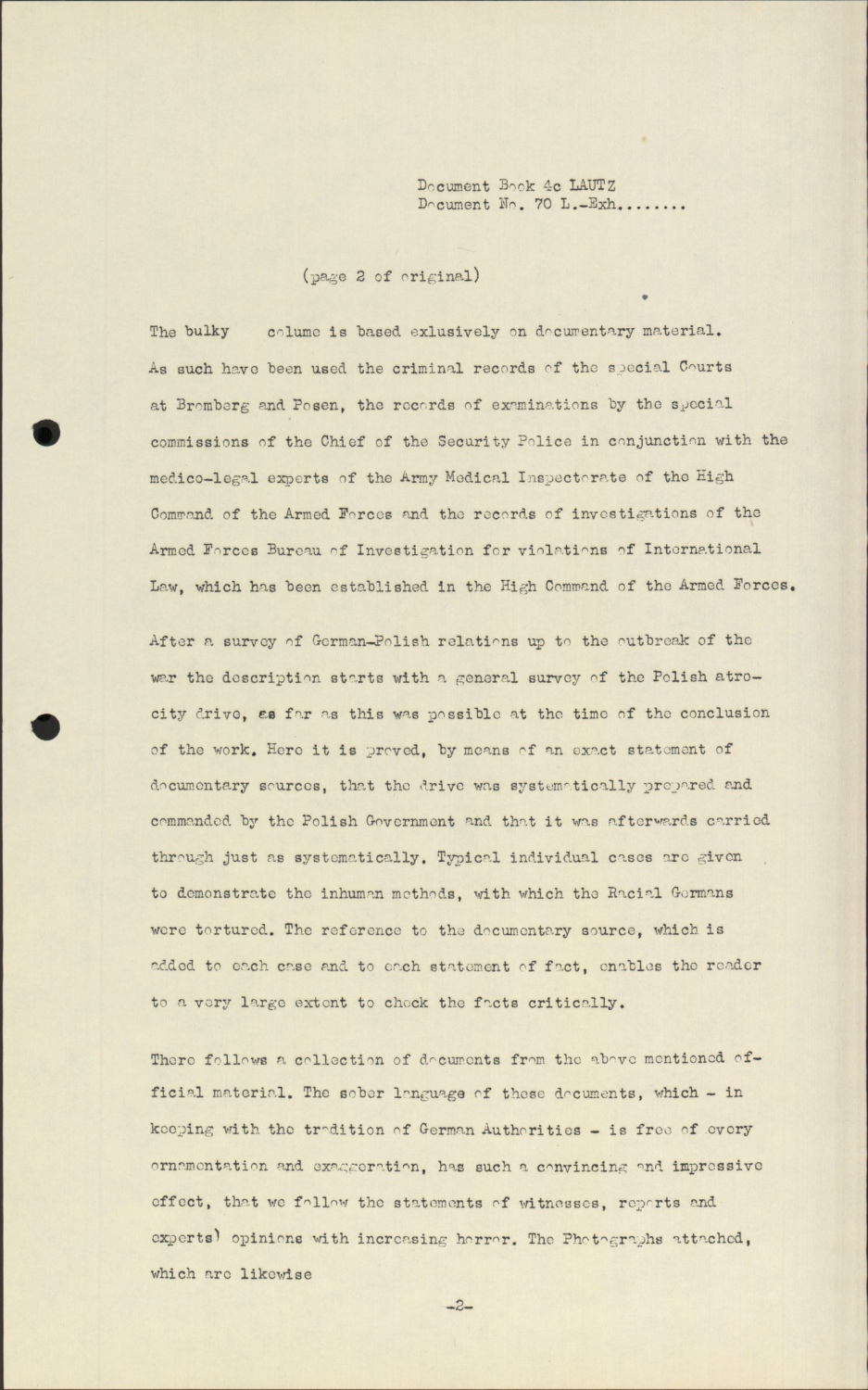 Document Book 4c LAUTZ
Document No. 70 L.-Exh........

(page 2 of original)

The bulky colume is based exlusively on documentary material. As such have been used the criminal records of the special Courts at Bromberg and Posen, the records of examinations by the special commissions of the Chief of the Security Police in conjunction with the medico-legal experts of the Army Medical Inspectorate of the High Command of the Armed Forces and the records of investigations of the Armed Forces Bureau of Investigation for violations of International Law, which has been established in the High Command of the Armed Forces.

After a survey of German-Polish relations up to the outbreak of the war the description starts with a general survey of the Polish atrocity drive, as far as this was possible at the time of the conclusion of the work. Here it is proved, by means of an exact statement of documentary sources, that the drive was systematically prepared and commanded by the Polish Government and that it was afterwards carried through just as systematically. Typical individual cases are given to demonstrate the inhuman methods, with which the Racial Germans were tortured. The reference to the documentary source, which is added to each case and to each statement of fact, enables the reader to a very large extent to check the facts critically.

There follows a collection of documents from the above mentioned official material. The sober language of these documents, which - in keeping with the tradition of German Authorities - is free of every ornamentation and exaggeration, has such a convincing and impressive effect, that we follow the statements of witnesses, reports and experts) opinions with increasing horror. The Photographs attached, which are likewise

-2-